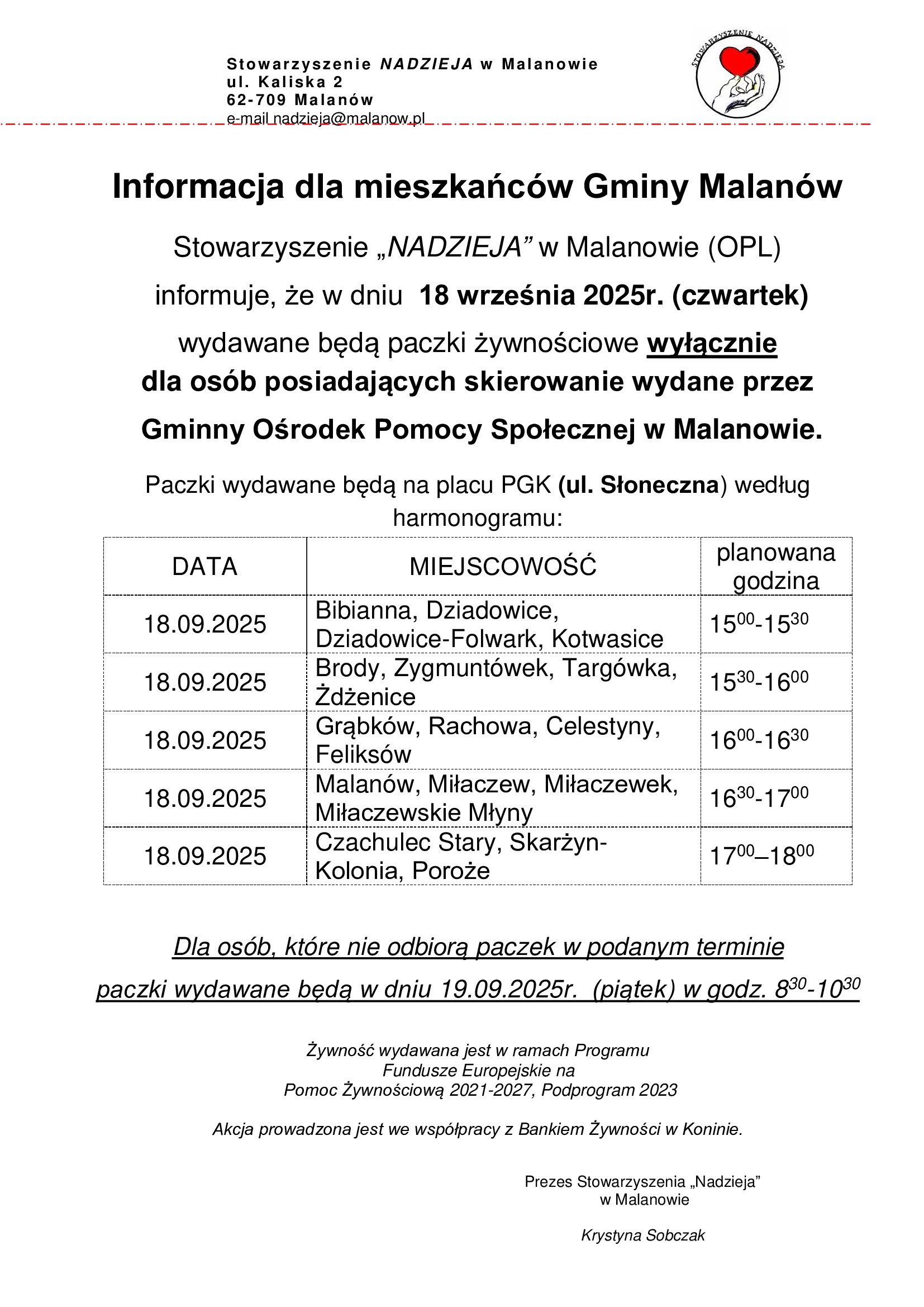 Stowarzyszenie NADZIEJA w Malanowie
ul. Kaliska 2
62-709 Malanów
e-mail nadzieja@malanow.pl

STOWARZYSZENIE NADZIEJA

Informacja dla mieszkańców Gminy Malanów

Stowarzyszenie „NADZIEJA” w Malanowie (OPL)

informuje, że w dniu 18 września 2025r. (czwartek)

wydawane będą paczki żywnościowe wyłącznie dla osób posiadających skierowanie wydane przez Gminny Ośrodek Pomocy Społecznej w Malanowie.

Paczki wydawane będą na placu PGK (ul. Słoneczna) według harmonogramu:

| DATA | MIEJSCOWOŚĆ | planowana godzina |
|---|---|---|
| 18.09.2025 | Bibianna, Dziadowice, Dziadowice-Folwark, Kotwasice | $15^{00}$-$15^{30}$ |
| 18.09.2025 | Brody, Zygmuntówek, Targówka, Żdżenice | $15^{30}$-$16^{00}$ |
| 18.09.2025 | Grąbków, Rachowa, Celestyny, Feliksów | $16^{00}$-$16^{30}$ |
| 18.09.2025 | Malanów, Miłaczew, Miłaczewek, Miłaczewskie Młyny | $16^{30}$-$17^{00}$ |
| 18.09.2025 | Czachulec Stary, Skarżyn-Kolonia, Poroże | $17^{00}$–$18^{00}$ |

Dla osób, które nie odbiorą paczek w podanym terminie

paczki wydawane będą w dniu 19.09.2025r. (piątek) w godz. $8^{30}$-$10^{30}$

Żywność wydawana jest w ramach Programu Fundusze Europejskie na Pomoc Żywnościową 2021-2027, Podprogram 2023

Akcja prowadzona jest we współpracy z Bankiem Żywności w Koninie.

Prezes Stowarzyszenia „Nadzieja” w Malanowie

Krystyna Sobczak